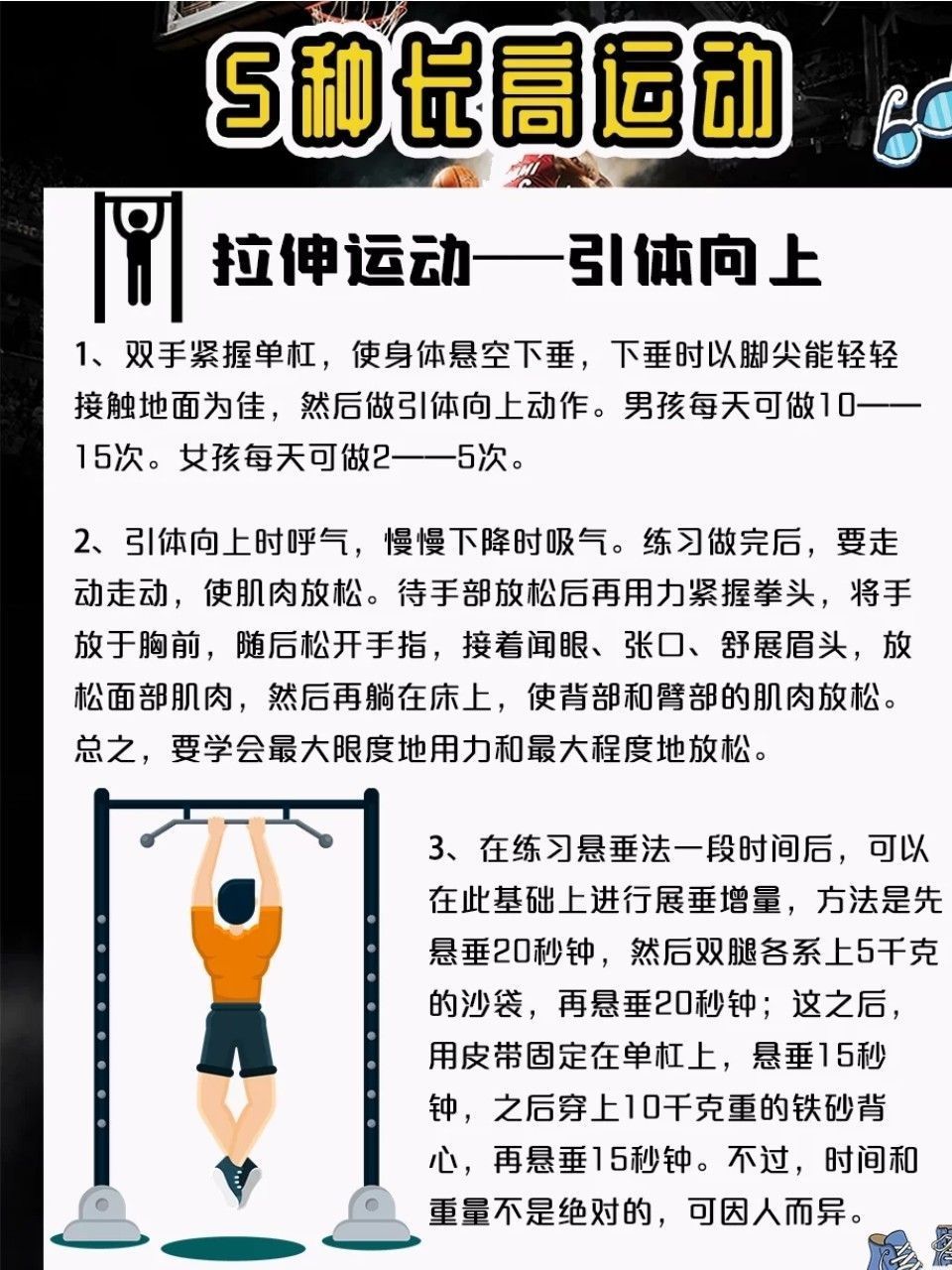 5种长高运动

拉伸运动——引体向上

1、双手紧握单杠，使身体悬空下垂，下垂时以脚尖能轻轻接触地面为佳，然后做引体向上动作。男孩每天可做10——15次。女孩每天可做2——5次。

2、引体向上时呼气，慢慢下降时吸气。练习做完后，要走动走动，使肌肉放松。待手部放松后再用力紧握拳头，将手放于胸前，随后松开手指，接着闻眼、张口、舒展眉头，放松面部肌肉，然后再躺在床上，使背部和臂部的肌肉放松。总之，要学会最大限度地用力和最大程度地放松。

3、在练习悬垂法一段时间后，可以在此基础上进行展垂增量，方法是先悬垂20秒钟，然后双腿各系上5千克的沙袋，再悬垂20秒钟；这之后，用皮带固定在单杠上，悬垂15秒钟，之后穿上10千克重的铁砂背心，再悬垂15秒钟。不过，时间和重量不是绝对的，可因人而异。